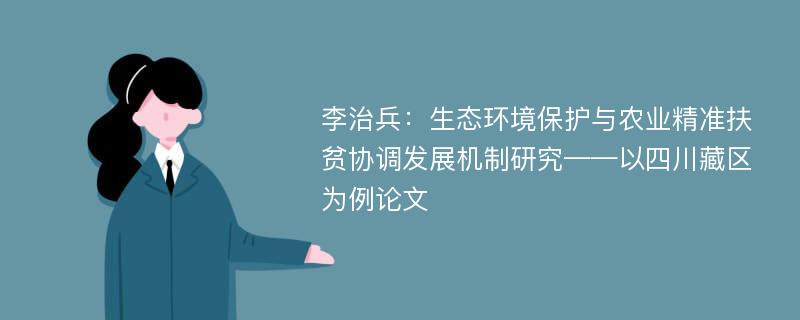 李治兵：生态环境保护与农业精准扶贫协调发展机制研究——以四川藏区为例论文